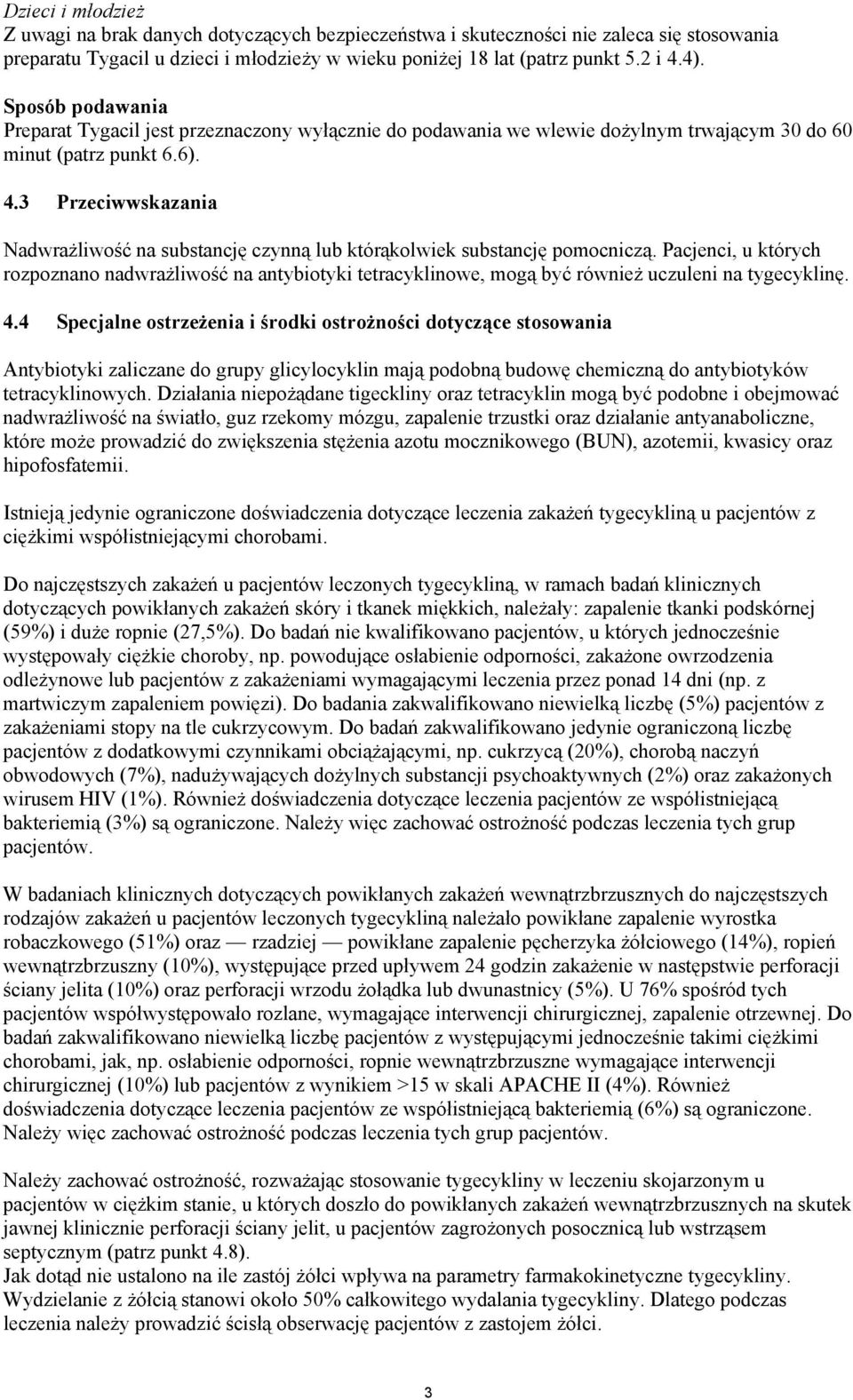 Dzieci i młodzież
Z uwagi na brak danych dotyczących bezpieczeństwa i skuteczności nie zaleca się stosowania preparatu Tygacil u dzieci i młodzieży w wieku poniżej 18 lat (patrz punkt 5.2 i 4.4).

Sposób podawania
Preparat Tygacil jest przeznaczony wyłącznie do podawania we wlewie dożylnym trwającym 30 do 60 minut (patrz punkt 6.6).

4.3 Przeciwwskazania

Nadwrażliwość na substancję czynną lub którąkolwiek substancję pomocniczą. Pacjenci, u których rozpoznano nadwrażliwość na antybiotyki tetracyklinowe, mogą być również uczuleni na tygecyklinę.

4.4 Specjalne ostrzeżenia i środki ostrożności dotyczące stosowania

Antybiotyki zaliczane do grupy glicylocyklin mają podobną budowę chemiczną do antybiotyków tetracyklinowych. Działania niepożądane tigeckliny oraz tetracyklin mogą być podobne i obejmować nadwrażliwość na światło, guz rzekomy mózgu, zapalenie trzustki oraz działanie antyanaboliczne, które może prowadzić do zwiększenia stężenia azotu mocznikowego (BUN), azotemii, kwasicy oraz hipofosfatemii.

Istnieją jedynie ograniczone doświadczenia dotyczące leczenia zakażeń tygecykliną u pacjentów z ciężkimi współistniejącymi chorobami.

Do najczęstszych zakażeń u pacjentów leczonych tygecykliną, w ramach badań klinicznych dotyczących powikłanych zakażeń skóry i tkanek miękkich, należały: zapalenie tkanki podskórnej (59%) i duże ropnie (27,5%). Do badań nie kwalifikowano pacjentów, u których jednocześnie występowały ciężkie choroby, np. powodujące osłabienie odporności, zakażone owrzodzenia odleżynowe lub pacjentów z zakażeniami wymagającymi leczenia przez ponad 14 dni (np. z martwiczym zapaleniem powięzi). Do badania zakwalifikowano niewielką liczbę (5%) pacjentów z zakażeniami stopy na tle cukrzycowym. Do badań zakwalifikowano jedynie ograniczoną liczbę pacjentów z dodatkowymi czynnikami obciążającymi, np. cukrzycą (20%), chorobą naczyń obwodowych (7%), nadużywających dożylnych substancji psychoaktywnych (2%) oraz zakażonych wirusem HIV (1%). Również doświadczenia dotyczące leczenia pacjentów ze współistniejącą bakteriemią (3%) są ograniczone. Należy więc zachować ostrożność podczas leczenia tych grup pacjentów.

W badaniach klinicznych dotyczących powikłanych zakażeń wewnątrzbrzusznych do najczęstszych rodzajów zakażeń u pacjentów leczonych tygecykliną należało powikłane zapalenie wyrostka robaczkowego (51%) oraz — rzadziej — powikłane zapalenie pęcherzyka żółciowego (14%), ropień wewnątrzbrzuszny (10%), występujące przed upływem 24 godzin zakażenie w następstwie perforacji ściany jelita (10%) oraz perforacji wrzodu żołądka lub dwunastnicy (5%). U 76% spośród tych pacjentów współwystępowało rozlane, wymagające interwencji chirurgicznej, zapalenie otrzewnej. Do badań zakwalifikowano niewielką liczbę pacjentów z występującymi jednocześnie takimi ciężkimi chorobami, jak, np. osłabienie odporności, ropnie wewnątrzbrzuszne wymagające interwencji chirurgicznej (10%) lub pacjentów z wynikiem >15 w skali APACHE II (4%). Również doświadczenia dotyczące leczenia pacjentów ze współistniejącą bakteriemią (6%) są ograniczone. Należy więc zachować ostrożność podczas leczenia tych grup pacjentów.

Należy zachować ostrożność, rozważając stosowanie tygecykliny w leczeniu skojarzonym u pacjentów w ciężkim stanie, u których doszło do powikłanych zakażeń wewnątrzbrzusznych na skutek jawnej klinicznie perforacji ściany jelit, u pacjentów zagrożonych posocznicą lub wstrząsem septycznym (patrz punkt 4.8).
Jak dotąd nie ustalono na ile zastój żółci wpływa na parametry farmakokinetyczne tygecykliny. Wydzielanie z żółcią stanowi około 50% całkowitego wydalania tygecykliny. Dlatego podczas leczenia należy prowadzić ścisłą obserwację pacjentów z zastojem żółci.

3